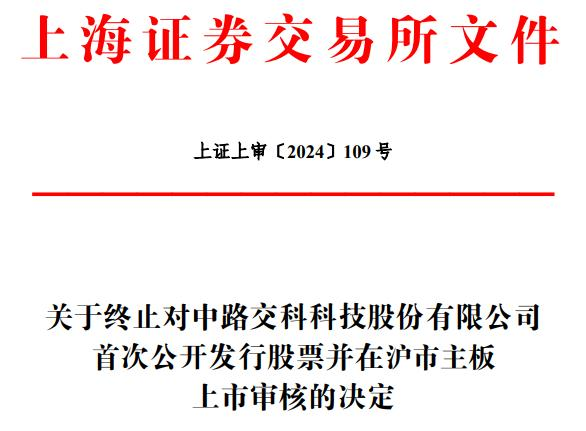 上海证券交易所文件

上证上审〔2024〕109号

关于终止对中路交科科技股份有限公司
首次公开发行股票并在沪市主板
上市审核的决定